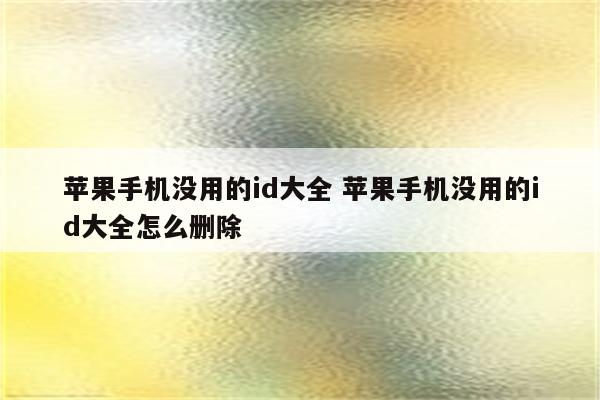 苹果手机没用的id大全 苹果手机没用的id大全怎么删除